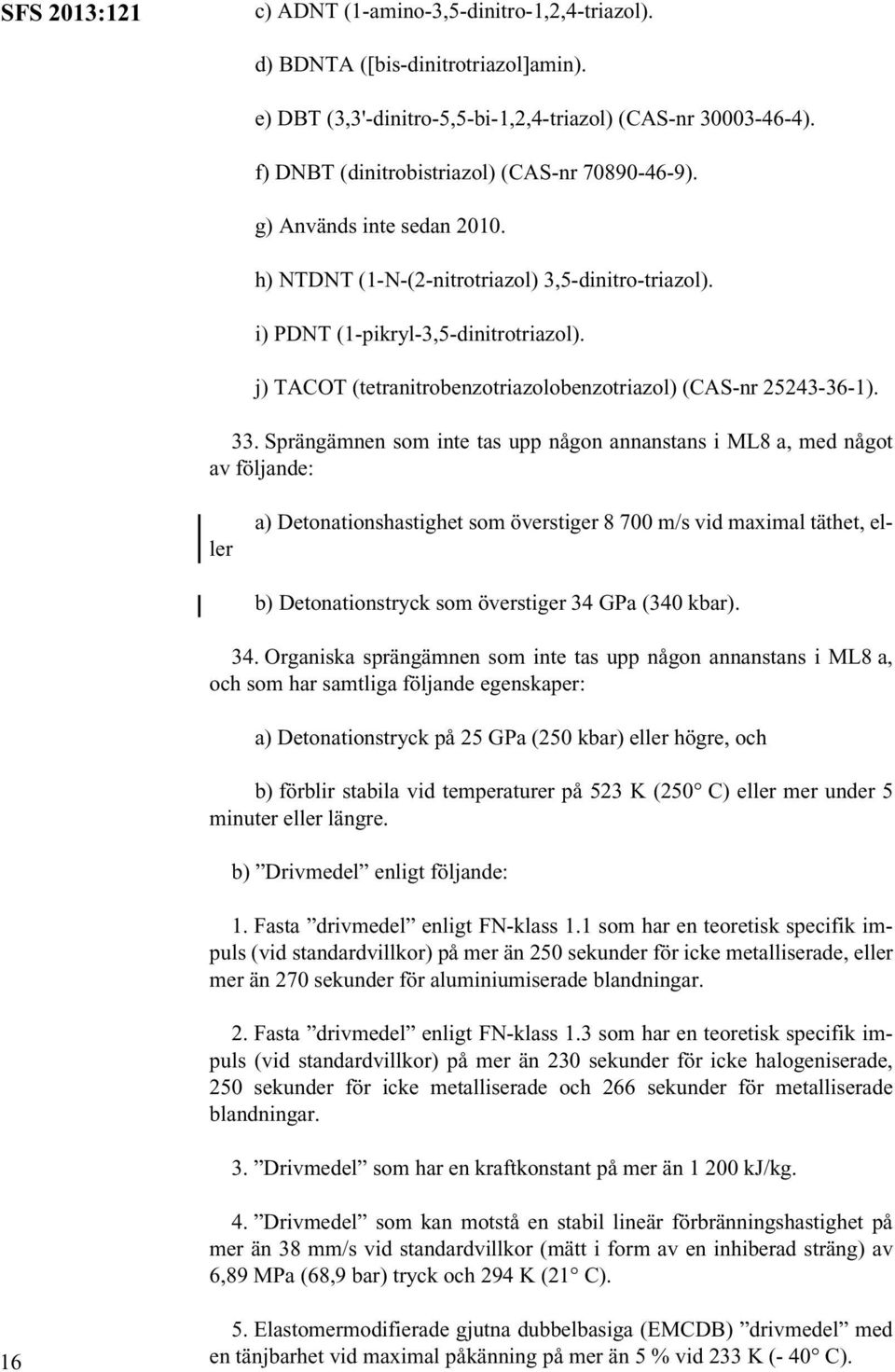 SFS 2013:121

c) ADNT (1-amino-3,5-dinitro-1,2,4-triazol).

d) BDNTA ([bis-dinitrotriazol]amin).

e) DBT (3,3'-dinitro-5,5-bi-1,2,4-triazol) (CAS-nr 30003-46-4).

f) DNBT (dinitrobistriazol) (CAS-nr 70890-46-9).

g) Används inte sedan 2010.

h) NTDNT (1-N-(2-nitrotriazol) 3,5-dinitro-triazol).

i) PDNT (1-pikryl-3,5-dinitrotriazol).

j) TACOT (tetranitrobenzotriazolobenzotriazol) (CAS-nr 25243-36-1).

33. Sprängämnen som inte tas upp någon annanstans i ML8 a, med något av följande:

a) Detonationshastighet som överstiger 8 700 m/s vid maximal täthet, eller

b) Detonationstryck som överstiger 34 GPa (340 kbar).

34. Organiska sprängämnen som inte tas upp någon annanstans i ML8 a, och som har samtliga följande egenskaper:

a) Detonationstryck på 25 GPa (250 kbar) eller högre, och

b) förblir stabila vid temperaturer på 523 K (250° C) eller mer under 5 minuter eller längre.

b) ”Drivmedel” enligt följande:

1. Fasta ”drivmedel” enligt FN-klass 1.1 som har en teoretisk specifik impuls (vid standardvillkor) på mer än 250 sekunder för icke metalliserade, eller mer än 270 sekunder för aluminiumiserade blandningar.

2. Fasta ”drivmedel” enligt FN-klass 1.3 som har en teoretisk specifik impuls (vid standardvillkor) på mer än 230 sekunder för icke halogeniserade, 250 sekunder för icke metalliserade och 266 sekunder för metalliserade blandningar.

3. ”Drivmedel” som har en kraftkonstant på mer än 1 200 kJ/kg.

4. ”Drivmedel” som kan motstå en stabil lineär förbränningshastighet på mer än 38 mm/s vid standardvillkor (mätt i form av en inhiberad sträng) av 6,89 MPa (68,9 bar) tryck och 294 K (21° C).

5. Elastomermodifierade gjutna dubbelbasiga (EMCDB) ”drivmedel” med en tänjbarhet vid maximal påkänning på mer än 5 % vid 233 K (- 40° C).

16